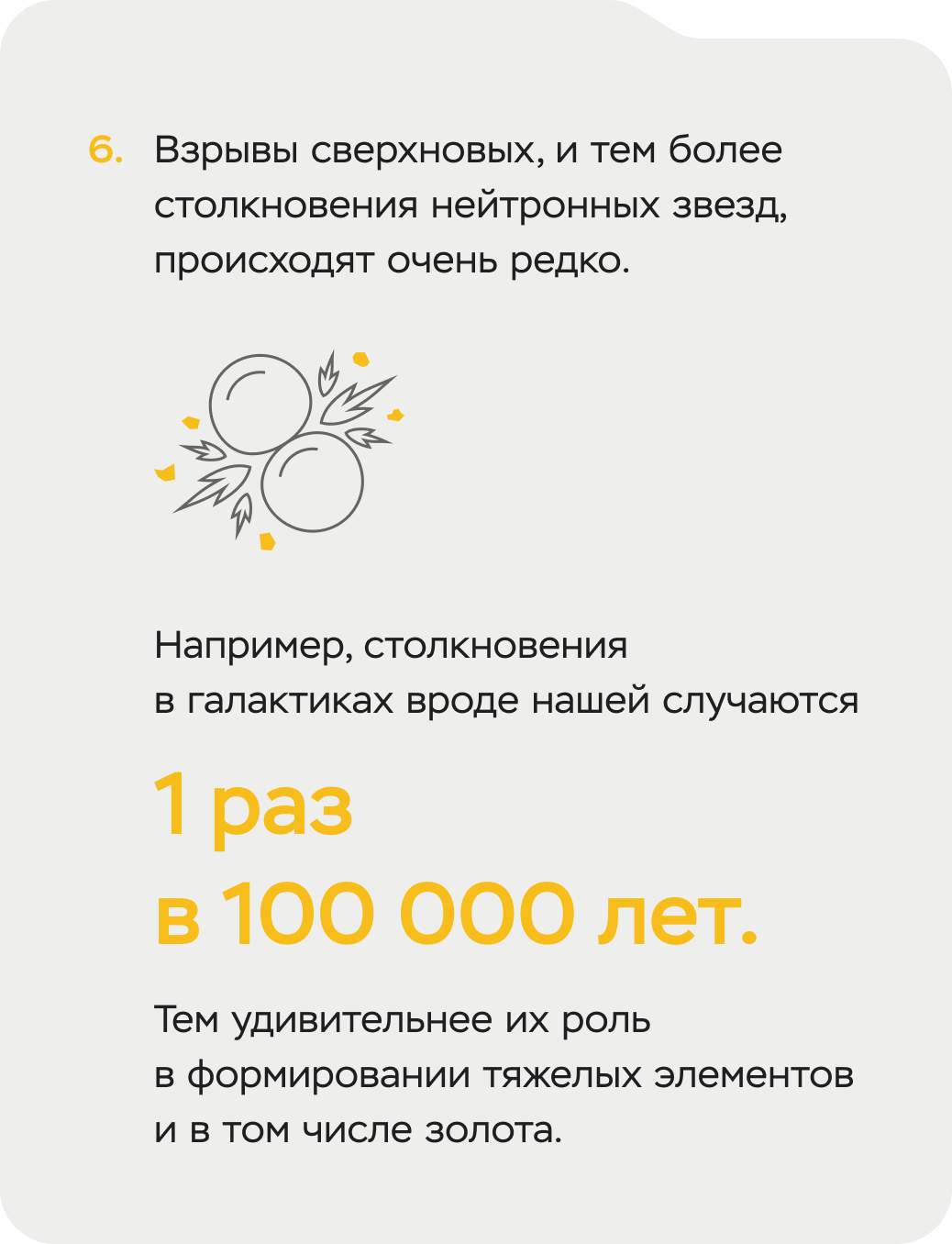 6. Взрывы сверхновых, и тем более столкновения нейтронных звезд, происходят очень редко.

Например, столкновения в галактиках вроде нашей случаются

1 раз в 100 000 лет.

Тем удивительнее их роль в формировании тяжелых элементов и в том числе золота.